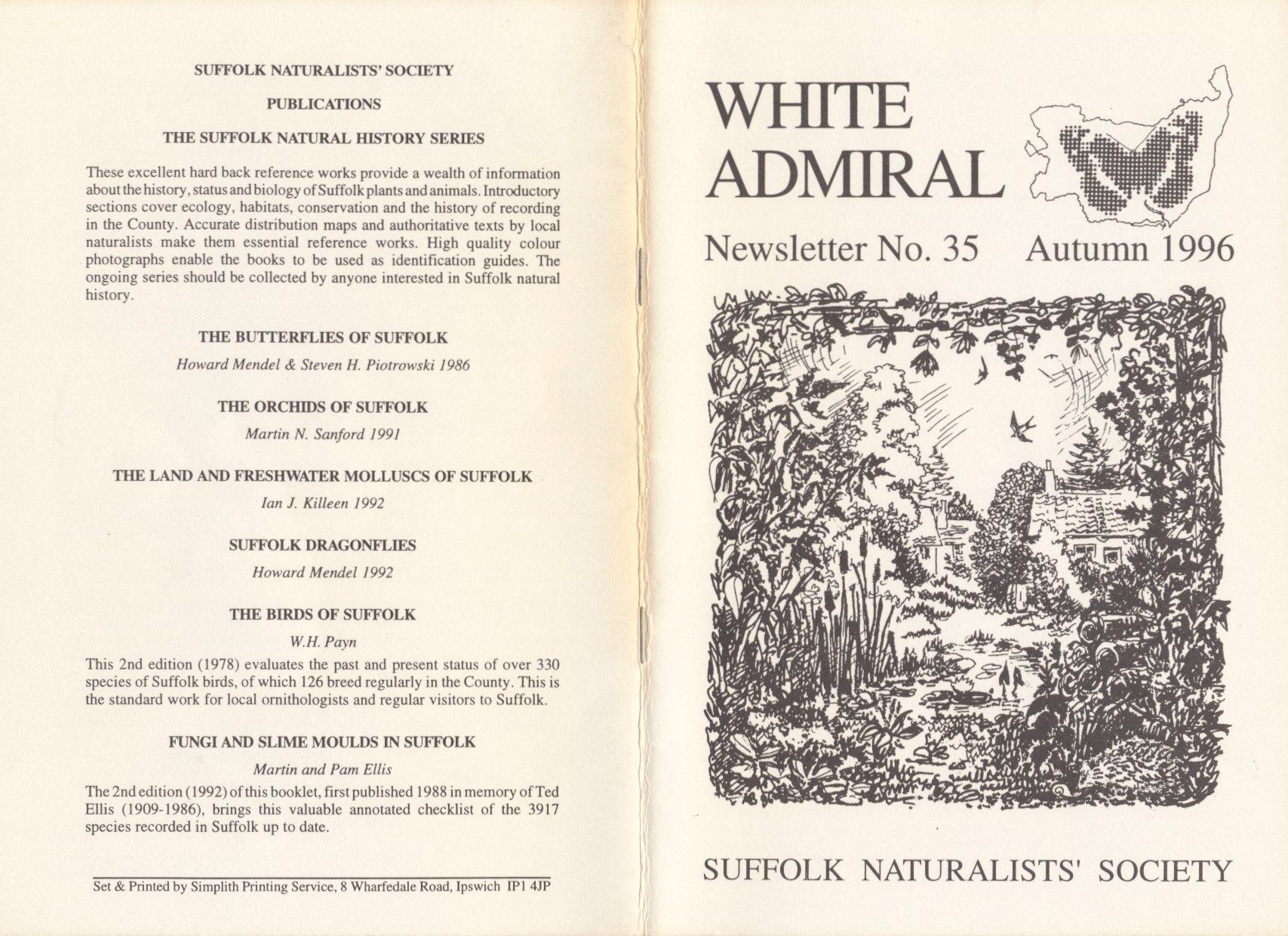 SUFFOLK NATURALISTS' SOCIETY

PUBLICATIONS

THE SUFFOLK NATURAL HISTORY SERIES

These excellent hard back reference works provide a wealth of information about the history, status and biology of Suffolk plants and animals. Introductory sections cover ecology, habitats, conservation and the history of recording in the County. Accurate distribution maps and authoritative texts by local naturalists make them essential reference works. High quality colour photographs enable the books to be used as identification guides. The ongoing series should be collected by anyone interested in Suffolk natural history.

THE BUTTERFLIES OF SUFFOLK

Howard Mendel & Steven H. Piotrowski 1986

THE ORCHIDS OF SUFFOLK

Martin N. Sanford 1991

THE LAND AND FRESHWATER MOLLUSCS OF SUFFOLK

Ian J. Killeen 1992

SUFFOLK DRAGONFLIES

Howard Mendel 1992

THE BIRDS OF SUFFOLK

W.H. Payn

This 2nd edition (1978) evaluates the past and present status of over 330 species of Suffolk birds, of which 126 breed regularly in the County. This is the standard work for local ornithologists and regular visitors to Suffolk.

FUNGI AND SLIME MOULDS IN SUFFOLK

Martin and Pam Ellis

The 2nd edition (1992) of this booklet, first published 1988 in memory of Ted Ellis (1909-1986), brings this valuable annotated checklist of the 3917 species recorded in Suffolk up to date.

Set & Printed by Simplith Printing Service, 8 Wharfedale Road, Ipswich IP1 4JP

WHITE ADMIRAL

Newsletter No. 35 Autumn 1996

SUFFOLK NATURALISTS' SOCIETY